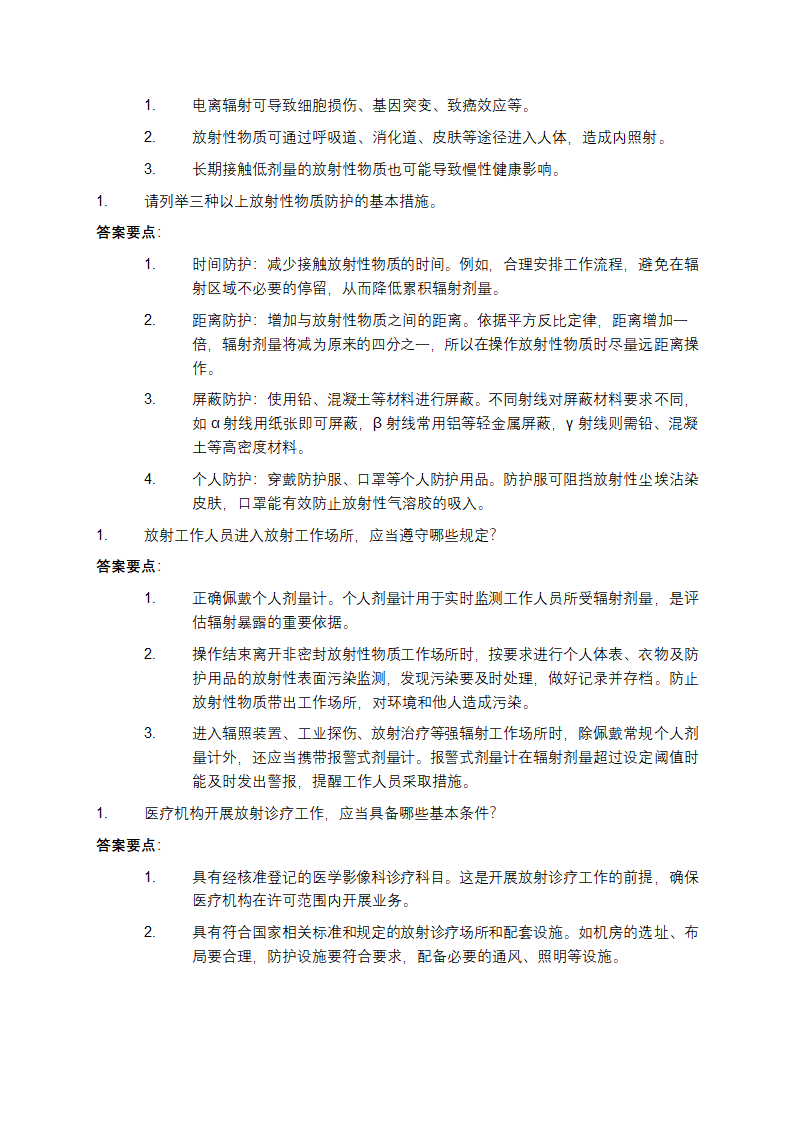 1. 电离辐射可导致细胞损伤、基因突变、致癌效应等。

2. 放射性物质可通过呼吸道、消化道、皮肤等途径进入人体，造成内照射。

3. 长期接触低剂量的放射性物质也可能导致慢性健康影响。

1. 请列举三种以上放射性物质防护的基本措施。

答案要点：

1. 时间防护：减少接触放射性物质的时间。例如，合理安排工作流程，避免在辐射区域不必要的停留，从而降低累积辐射剂量。

2. 距离防护：增加与放射性物质之间的距离。依据平方反比定律，距离增加一倍，辐射剂量将减为原来的四分之一，所以在操作放射性物质时尽量远距离操作。

3. 屏蔽防护：使用铅、混凝土等材料进行屏蔽。不同射线对屏蔽材料要求不同，如 α 射线用纸张即可屏蔽，β 射线常用铝等轻金属屏蔽，γ 射线则需铅、混凝土等高密度材料。

4. 个人防护：穿戴防护服、口罩等个人防护用品。防护服可阻挡放射性尘埃沾染皮肤，口罩能有效防止放射性气溶胶的吸入。

1. 放射工作人员进入放射工作场所，应当遵守哪些规定？

答案要点：

1. 正确佩戴个人剂量计。个人剂量计用于实时监测工作人员所受辐射剂量，是评估辐射暴露的重要依据。

2. 操作结束离开非密封放射性物质工作场所时，按要求进行个人体表、衣物及防护用品的放射性表面污染监测，发现污染要及时处理，做好记录并存档。防止放射性物质带出工作场所，对环境和他人造成污染。

3. 进入辐照装置、工业探伤、放射治疗等强辐射工作场所时，除佩戴常规个人剂量计外，还应当携带报警式剂量计。报警式剂量计在辐射剂量超过设定阈值时能及时发出警报，提醒工作人员采取措施。

1. 医疗机构开展放射诊疗工作，应当具备哪些基本条件？

答案要点：

1. 具有经核准登记的医学影像科诊疗科目。这是开展放射诊疗工作的前提，确保医疗机构在许可范围内开展业务。

2. 具有符合国家相关标准和规定的放射诊疗场所和配套设施。如机房的选址、布局要合理，防护设施要符合要求，配备必要的通风、照明等设施。